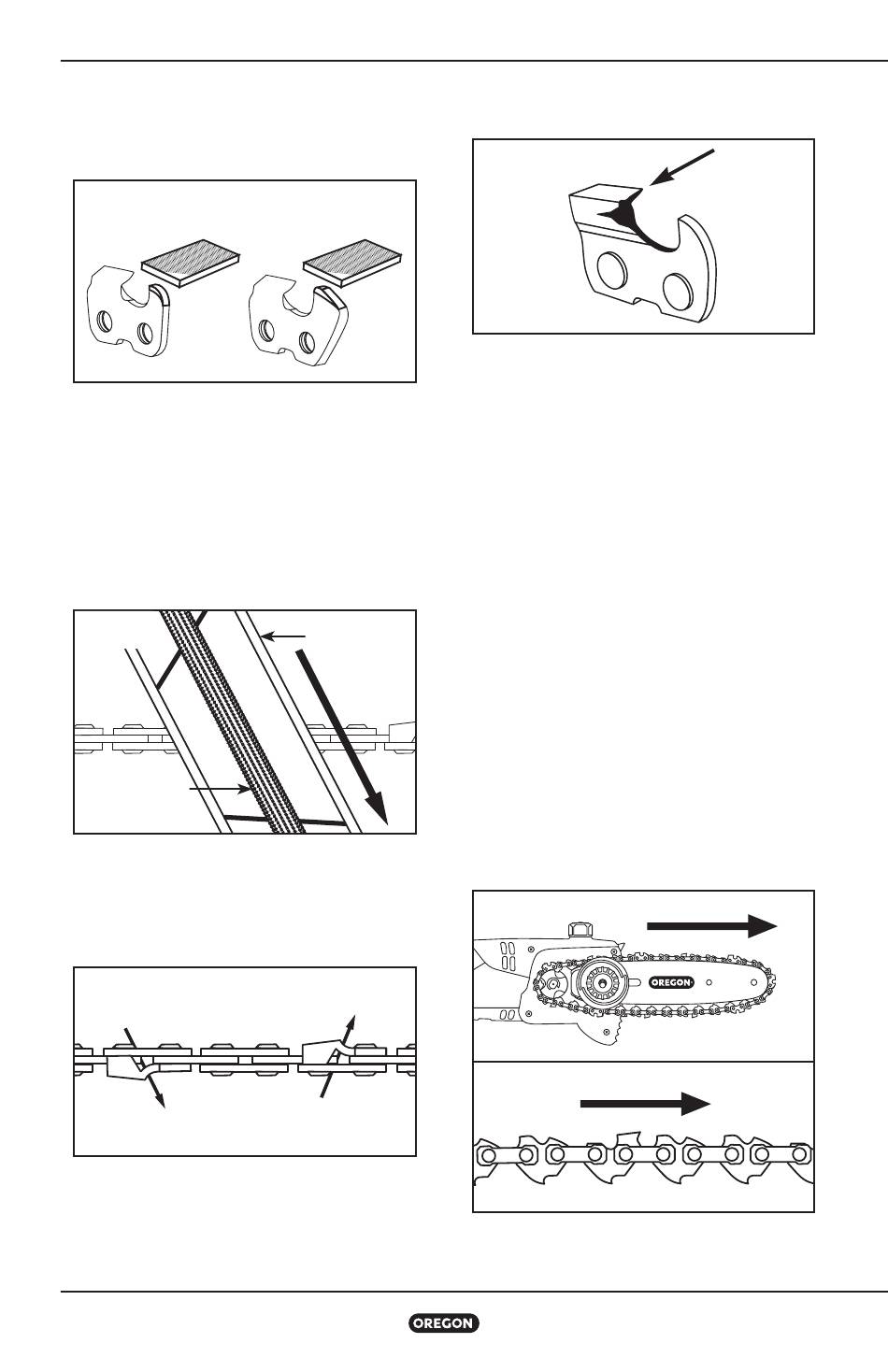 OREGON

OREGON